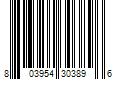 8 03954 30389 6